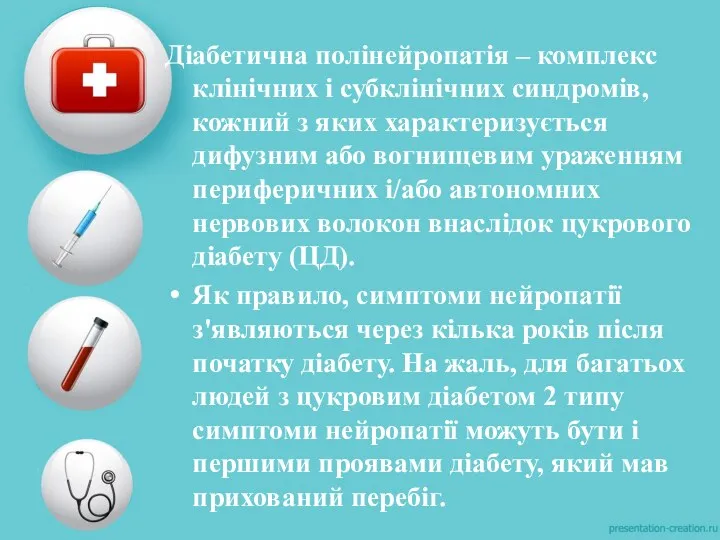 Діабетична полінейропатія – комплекс клінічних і субклінічних синдромів, кожний з яких характеризується дифузним або вогнищевим ураженням периферичних і/або автономних нервових волокон внаслідок цукрового діабету (ЦД).

• Як правило, симптоми нейропатії з'являються через кілька років після початку діабету. На жаль, для багатьох людей з цукровим діабетом 2 типу симптоми нейропатії можуть бути і першими проявами діабету, який мав прихований перебіг.

presentation-creation.ru